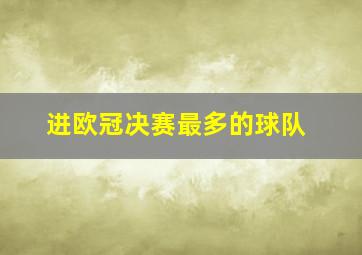 进欧冠决赛最多的球队